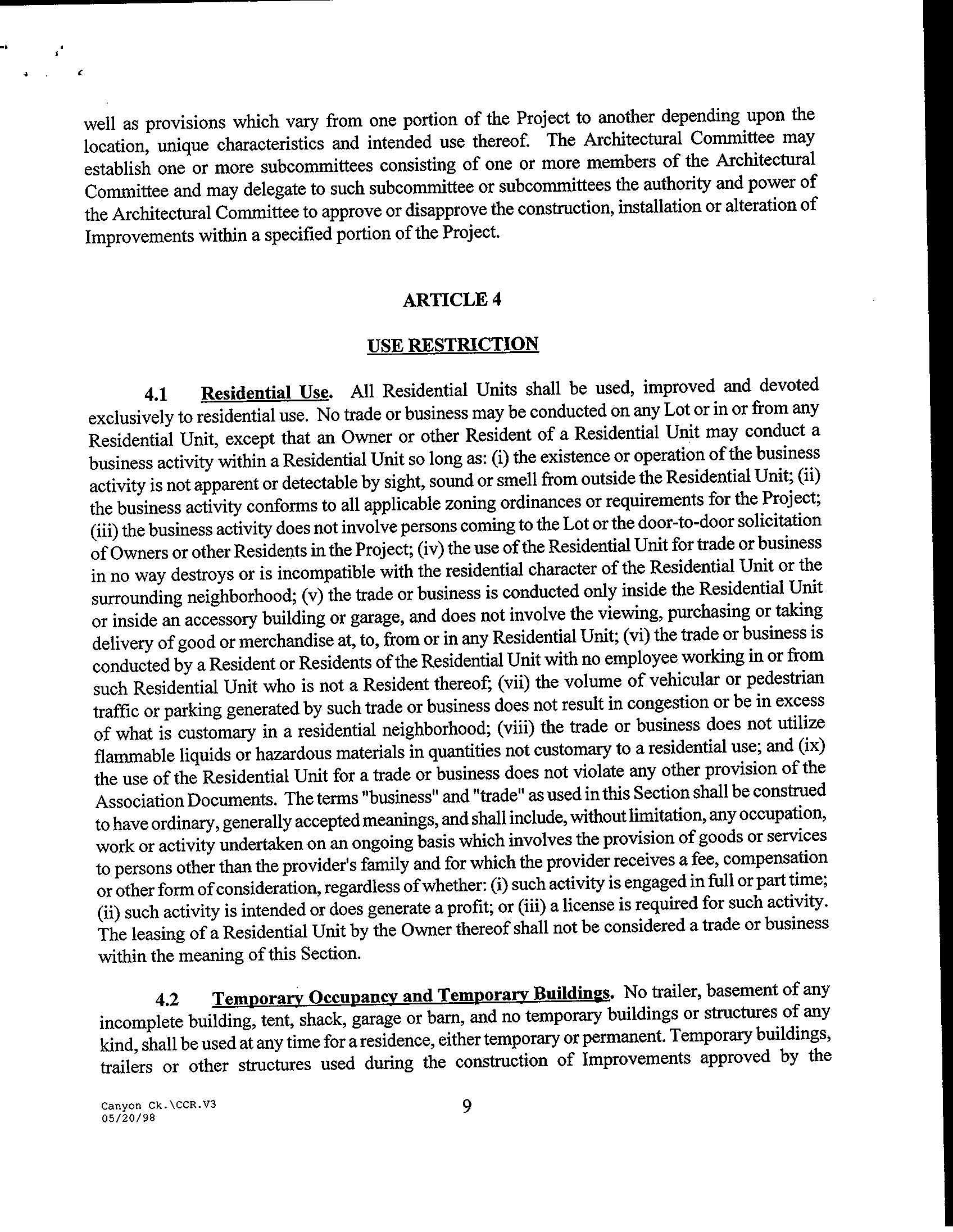 well as provisions which vary from one portion of the Project to another depending upon the location, unique characteristics and intended use thereof. The Architectural Committee may establish one or more subcommittees consisting of one or more members of the Architectural Committee and may delegate to such subcommittee or subcommittees the authority and power of the Architectural Committee to approve or disapprove the construction, installation or alteration of Improvements within a specified portion of the Project.

ARTICLE 4

USE RESTRICTION

4.1 Residential Use. All Residential Units shall be used, improved and devoted exclusively to residential use. No trade or business may be conducted on any Lot or in or from any Residential Unit, except that an Owner or other Resident of a Residential Unit may conduct a business activity within a Residential Unit so long as: (i) the existence or operation of the business activity is not apparent or detectable by sight, sound or smell from outside the Residential Unit; (ii) the business activity conforms to all applicable zoning ordinances or requirements for the Project; (iii) the business activity does not involve persons coming to the Lot or the door-to-door solicitation of Owners or other Residents in the Project; (iv) the use of the Residential Unit for trade or business in no way destroys or is incompatible with the residential character of the Residential Unit or the surrounding neighborhood; (v) the trade or business is conducted only inside the Residential Unit or inside an accessory building or garage, and does not involve the viewing, purchasing or taking delivery of good or merchandise at, to, from or in any Residential Unit; (vi) the trade or business is conducted by a Resident or Residents of the Residential Unit with no employee working in or from such Residential Unit who is not a Resident thereof; (vii) the volume of vehicular or pedestrian traffic or parking generated by such trade or business does not result in congestion or be in excess of what is customary in a residential neighborhood; (viii) the trade or business does not utilize flammable liquids or hazardous materials in quantities not customary to a residential use; and (ix) the use of the Residential Unit for a trade or business does not violate any other provision of the Association Documents. The terms "business" and "trade" as used in this Section shall be construed to have ordinary, generally accepted meanings, and shall include, without limitation, any occupation, work or activity undertaken on an ongoing basis which involves the provision of goods or services to persons other than the provider's family and for which the provider receives a fee, compensation or other form of consideration, regardless of whether: (i) such activity is engaged in full or part time; (ii) such activity is intended or does generate a profit; or (iii) a license is required for such activity. The leasing of a Residential Unit by the Owner thereof shall not be considered a trade or business within the meaning of this Section.

4.2 Temporary Occupancy and Temporary Buildings. No trailer, basement of any incomplete building, tent, shack, garage or barn, and no temporary buildings or structures of any kind, shall be used at any time for a residence, either temporary or permanent. Temporary buildings, trailers or other structures used during the construction of Improvements approved by the

Canyon Ck.\CCR.V3
05/20/98

9